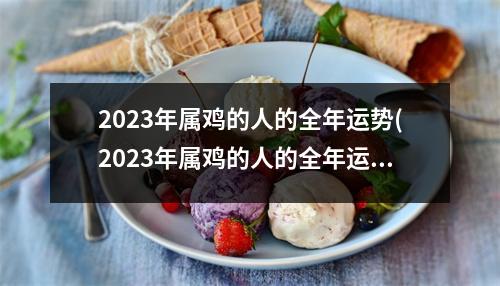 2023年属鸡的人的全年运势(2023年属鸡的人的全年运...